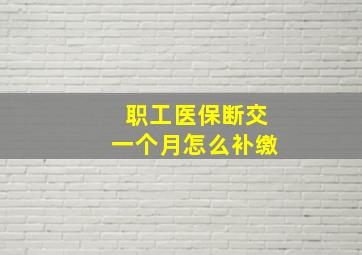 职工医保断交
一个月怎么补缴